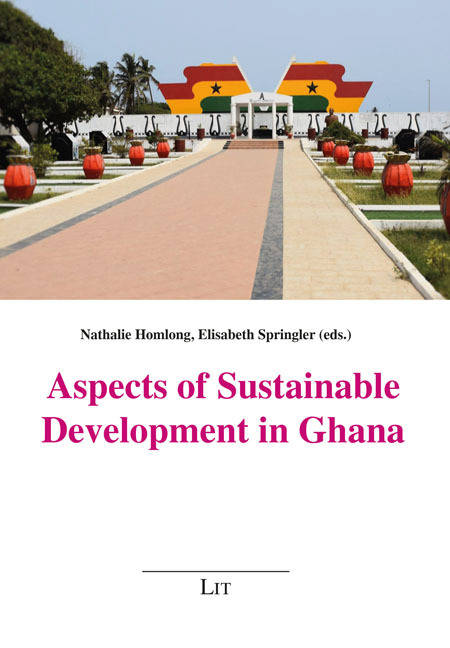 Nathalie Homlong, Elisabeth Springler (eds.)

Aspects of Sustainable Development in Ghana

LIT